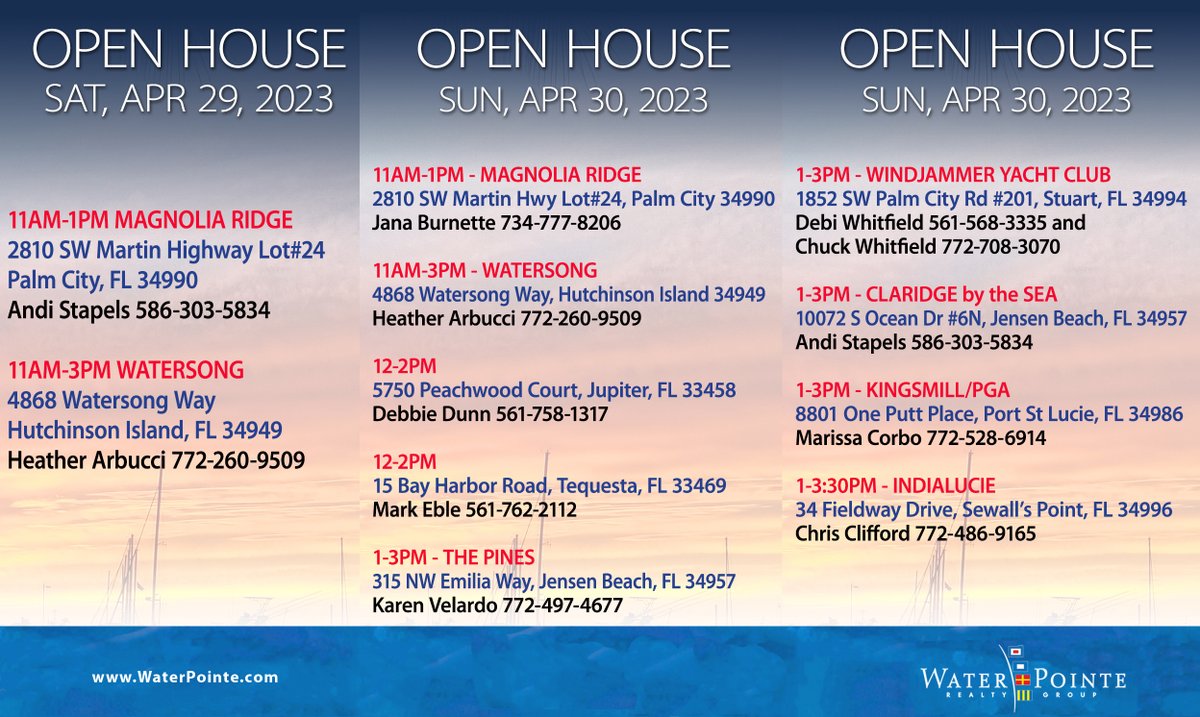 OPEN HOUSE
SAT, APR 29, 2023

11AM-1PM MAGNOLIA RIDGE
2810 SW Martin Highway Lot#24
Palm City, FL 34990
Andi Stapels 586-303-5834

11AM-3PM WATERSONG
4868 Watersong Way
Hutchinson Island, FL 34949
Heather Arbucci 772-260-9509

OPEN HOUSE
SUN, APR 30, 2023

11AM-1PM - MAGNOLIA RIDGE
2810 SW Martin Hwy Lot#24, Palm City 34990
Jana Burnette 734-777-8206

11AM-3PM - WATERSONG
4868 Watersong Way, Hutchinson Island 34949
Heather Arbucci 772-260-9509

12-2PM
5750 Peachwood Court, Jupiter, FL 33458
Debbie Dunn 561-758-1317

12-2PM
15 Bay Harbor Road, Tequesta, FL 33469
Mark Eble 561-762-2112

1-3PM - THE PINES
315 NW Emilia Way, Jensen Beach, FL 34957
Karen Velardo 772-497-4677

OPEN HOUSE
SUN, APR 30, 2023

1-3PM - WINDJAMMER YACHT CLUB
1852 SW Palm City Rd #201, Stuart, FL 34994
Debi Whitfield 561-568-3335 and
Chuck Whitfield 772-708-3070

1-3PM - CLARIDGE by the SEA
10072 S Ocean Dr #6N, Jensen Beach, FL 34957
Andi Stapels 586-303-5834

1-3PM - KINGSMILL/PGA
8801 One Putt Place, Port St Lucie, FL 34986
Marissa Corbo 772-528-6914

1-3:30PM - INDIALUCIE
34 Fieldway Drive, Sewall's Point, FL 34996
Chris Clifford 772-486-9165

www.WaterPointe.com

WATER POINTE
REALTY GROUP